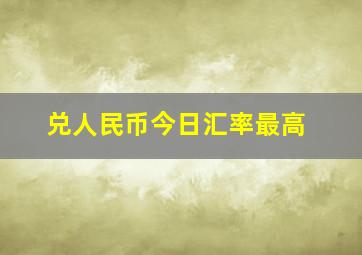 兑人民币今日汇率最高